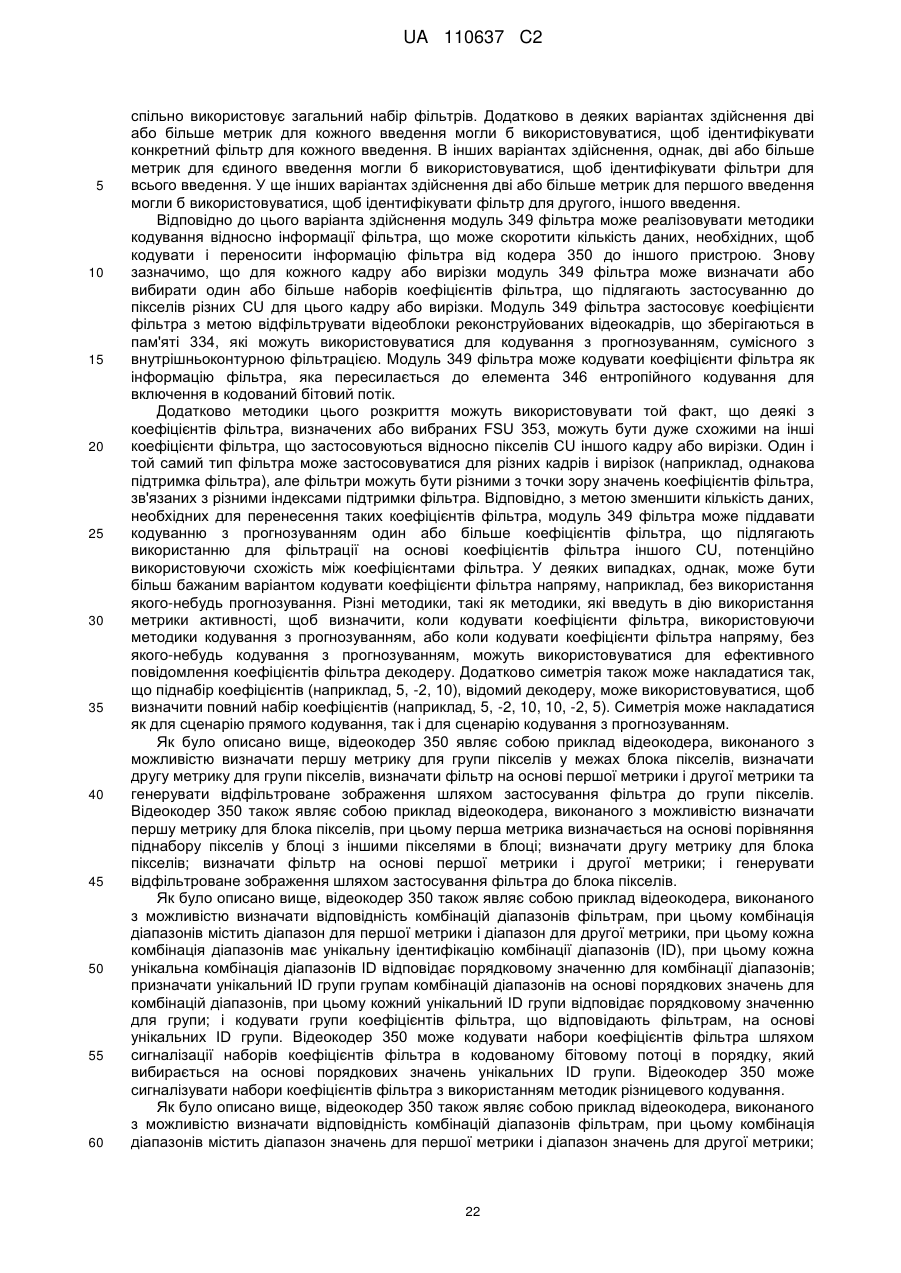 UA 110637 C2

спільно використовує загальний набір фільтрів. Додатково в деяких варіантах здійснення дві або більше метрик для кожного введення могли б використовуватися, щоб ідентифікувати конкретний фільтр для кожного введення. В інших варіантах здійснення, однак, дві або більше метрик для єдиного введення могли б використовуватися, щоб ідентифікувати фільтри для
5 всього введення. У ще інших варіантах здійснення дві або більше метрик для першого введення могли б використовуватися, щоб ідентифікувати фільтр для другого, іншого введення.

Відповідно до цього варіанта здійснення модуль 349 фільтра може реалізовувати методики кодування відносно інформації фільтра, що може скоротити кількість даних, необхідних, щоб кодувати і переносити інформацію фільтра від кодера 350 до іншого пристрою. Знову
10 зазначимо, що для кожного кадру або вирізки модуль 349 фільтра може визначати або вибирати один або більше наборів коефіцієнтів фільтра, що підлягають застосуванню до пікселів різних CU для цього кадру або вирізки. Модуль 349 фільтра застосовує коефіцієнти фільтра з метою відфільтрувати відеоблоки реконструйованих відеокадрів, що зберігаються в пам'яті 334, які можуть використовуватися для кодування з прогнозуванням, сумісного з
15 внутрішньоконтурною фільтрацією. Модуль 349 фільтра може кодувати коефіцієнти фільтра як інформацію фільтра, яка пересилається до елемента 346 ентропійного кодування для включення в кодований бітовий потік.

Додатково методики цього розкриття можуть використовувати той факт, що деякі з коефіцієнтів фільтра, визначених або вибраних FSU 353, можуть бути дуже схожими на інші
20 коефіцієнти фільтра, що застосовуються відносно пікселів CU іншого кадру або вирізки. Один і той самий тип фільтра може застосовуватися для різних кадрів і вирізок (наприклад, однакова підтримка фільтра), але фільтри можуть бути різними з точки зору значень коефіцієнтів фільтра, зв'язаних з різними індексами підтримки фільтра. Відповідно, з метою зменшити кількість даних, необхідних для перенесення таких коефіцієнтів фільтра, модуль 349 фільтра може піддавати
25 кодуванню з прогнозуванням один або більше коефіцієнтів фільтра, що підлягають використанню для фільтрації на основі коефіцієнтів фільтра іншого CU, потенційно використовуючи схожість між коефіцієнтами фільтра. У деяких випадках, однак, може бути більш бажаним варіантом кодувати коефіцієнти фільтра напряму, наприклад, без використання якого-небудь прогнозування. Різні методики, такі як методики, які введуть в дію використання
30 метрики активності, щоб визначити, коли кодувати коефіцієнти фільтра, використовуючи методики кодування з прогнозуванням, або коли кодувати коефіцієнти фільтра напряму, без якого-небудь кодування з прогнозуванням, можуть використовуватися для ефективного повідомлення коефіцієнтів фільтра декодеру. Додатково симетрія також може накладатися так, що піднабір коефіцієнтів (наприклад, 5, -2, 10), відомий декодеру, може використовуватися, щоб
35 визначити повний набір коефіцієнтів (наприклад, 5, -2, 10, 10, -2, 5). Симетрія може накладатися як для сценарію прямого кодування, так і для сценарію кодування з прогнозуванням.

Як було описано вище, відеокодер 350 являє собою приклад відеокодера, виконаного з можливістю визначати першу метрику для групи пікселів у межах блока пікселів, визначати другу метрику для групи пікселів, визначати фільтр на основі першої метрики і другої метрики та
40 генерувати відфільтроване зображення шляхом застосування фільтра до групи пікселів. Відеокодер 350 також являє собою приклад відеокодера, виконаного з можливістю визначати першу метрику для блока пікселів, при цьому перша метрика визначається на основі порівняння піднабору пікселів у блоці з іншими пікселями в блоці; визначати другу метрику для блока пікселів; визначати фільтр на основі першої метрики і другої метрики; і генерувати
45 відфільтроване зображення шляхом застосування фільтра до блока пікселів.

Як було описано вище, відеокодер 350 також являє собою приклад відеокодера, виконаного з можливістю визначати відповідність комбінацій діапазонів фільтрам, при цьому комбінація діапазонів містить діапазон для першої метрики і діапазон для другої метрики, при цьому кожна комбінація діапазонів має унікальну ідентифікацію комбінації діапазонів (ID), при цьому кожна
50 унікальна комбінація діапазонів ID відповідає порядковому значенню для комбінації діапазонів; призначати унікальний ID групи групам комбінацій діапазонів на основі порядкових значень для комбінацій діапазонів, при цьому кожний унікальний ID групи відповідає порядковому значенню для групи; і кодувати групи коефіцієнтів фільтра, що відповідають фільтрам, на основі унікальних ID групи. Відеокодер 350 може кодувати набори коефіцієнтів фільтра шляхом
55 сигналізації наборів коефіцієнтів фільтра в кодованому бітовому потоці в порядку, який вибирається на основі порядкових значень унікальних ID групи. Відеокодер 350 може сигналізувати набори коефіцієнтів фільтра з використанням методик різницевого кодування.

Як було описано вище, відеокодер 350 також являє собою приклад відеокодера, виконаного з можливістю визначати відповідність комбінацій діапазонів фільтрам, при цьому комбінація
60 діапазонів містить діапазон значень для першої метрики і діапазон значень для другої метрики;

22